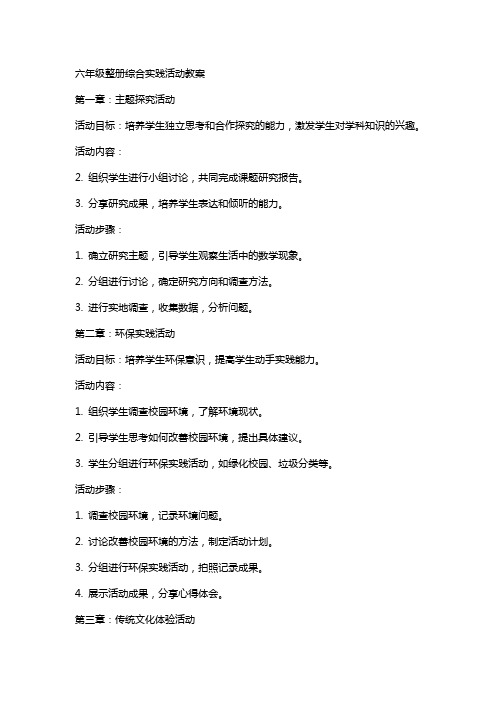 六年级整册综合实践活动教案

第一章：主题探究活动

活动目标：培养学生独立思考和合作探究的能力，激发学生对学科知识的兴趣。

活动内容：

2. 组织学生进行小组讨论，共同完成课题研究报告。

3. 分享研究成果，培养学生表达和倾听的能力。

活动步骤：

1. 确立研究主题，引导学生观察生活中的数学现象。

2. 分组进行讨论，确定研究方向和调查方法。

3. 进行实地调查，收集数据，分析问题。

第二章：环保实践活动

活动目标：培养学生环保意识，提高学生动手实践能力。

活动内容：

1. 组织学生调查校园环境，了解环境现状。

2. 引导学生思考如何改善校园环境，提出具体建议。

3. 学生分组进行环保实践活动，如绿化校园、垃圾分类等。

活动步骤：

1. 调查校园环境，记录环境问题。

2. 讨论改善校园环境的方法，制定活动计划。

3. 分组进行环保实践活动，拍照记录成果。

4. 展示活动成果，分享心得体会。

第三章：传统文化体验活动